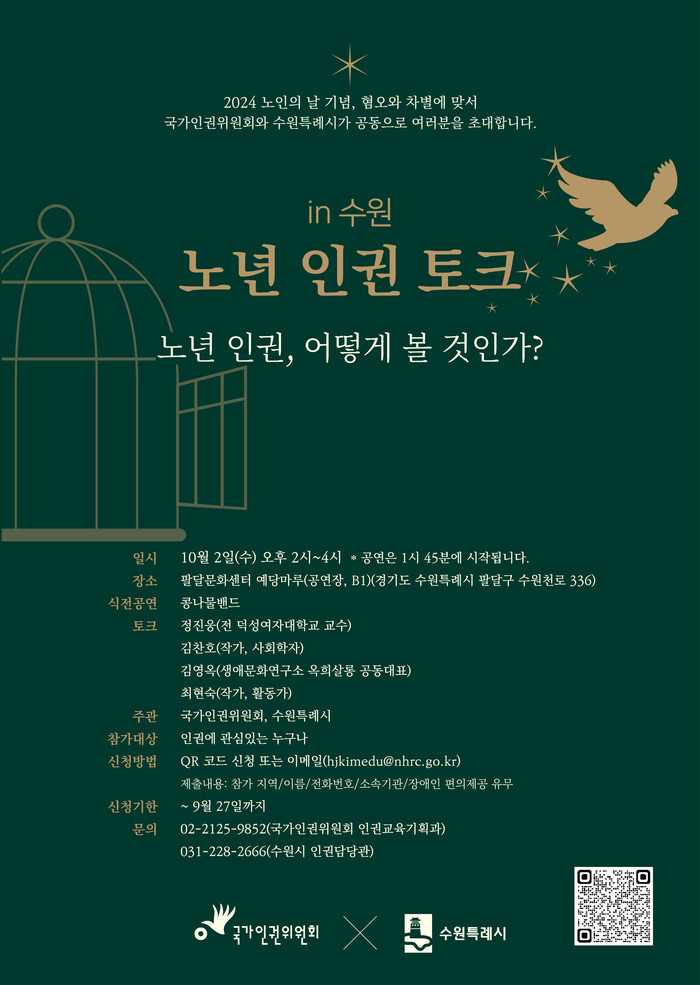 2024 노인의 날 기념, 혐오와 차별에 맞서
국가인권위원회와 수원특례시가 공동으로 여러분을 초대합니다.

in 수원
노년 인권 토크

노년 인권, 어떻게 볼 것인가?

일시 10월 2일(수) 오후 2시~4시 * 공연은 1시 45분에 시작됩니다.
장소 팔달문화센터 예당마루(공연장, B1)(경기도 수원특례시 팔달구 수원천로 336)
식전공연 콩나물밴드
토크 정진웅(전 덕성여자대학교 교수)
김찬호(작가, 사회학자)
김영옥(생애문화연구소 옥희살롱 공동대표)
최현숙(작가, 활동가)
주관 국가인권위원회, 수원특례시
참가대상 인권에 관심있는 누구나
신청방법 QR 코드 신청 또는 이메일(hjkimedu@nhrc.go.kr)
제출내용: 참가 지역/이름/전화번호/소속기관/장애인 편의제공 유무
신청기한 ~ 9월 27일까지
문의 02-2125-9852(국가인권위원회 인권교육기획과)
031-228-2666(수원시 인권담당관)

국가인권위원회 수원특례시